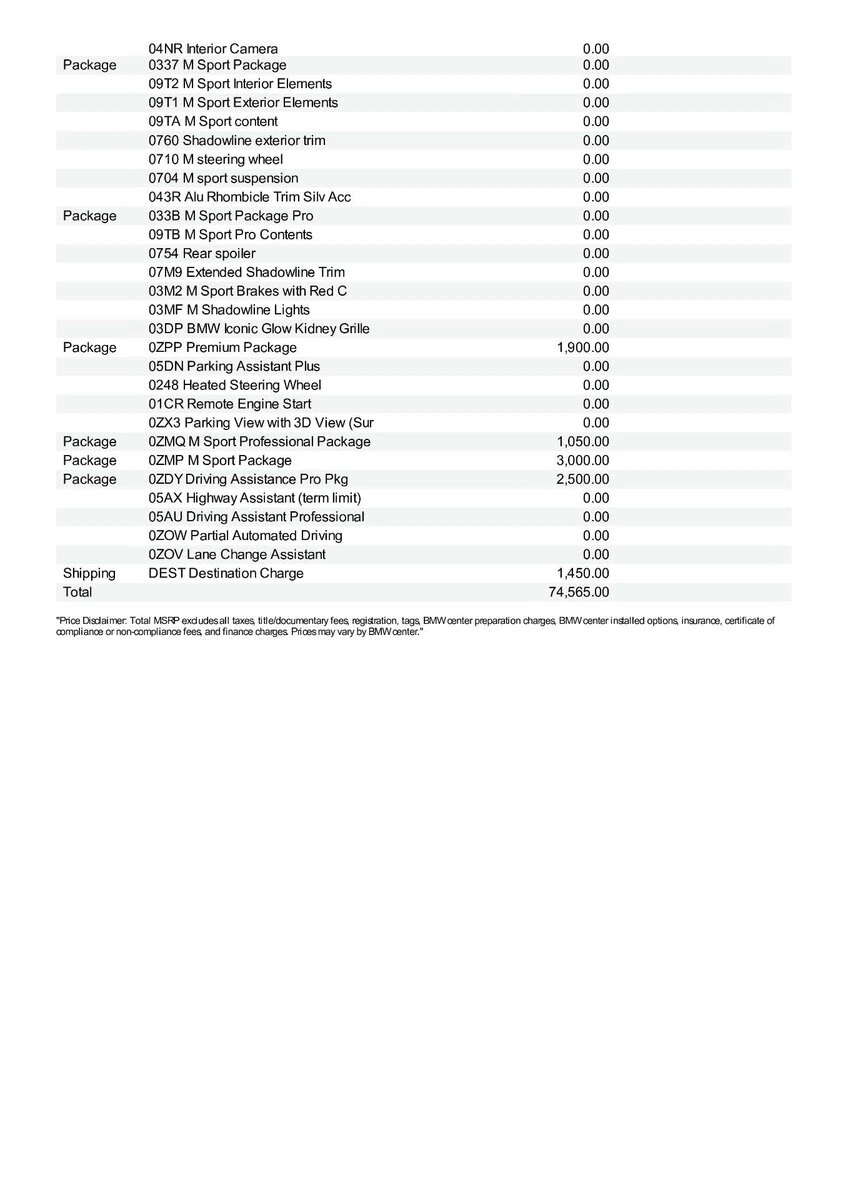 |  |  |  |
|---|---|---|
|  | 04NR Interior Camera | 0.00 |
| Package | 0337 M Sport Package | 0.00 |
|  | 09T2 M Sport Interior Elements | 0.00 |
|  | 09T1 M Sport Exterior Elements | 0.00 |
|  | 09TA M Sport content | 0.00 |
|  | 0760 Shadowline exterior trim | 0.00 |
|  | 0710 M steering wheel | 0.00 |
|  | 0704 M sport suspension | 0.00 |
|  | 043R Alu Rhombicle Trim Silv Acc | 0.00 |
| Package | 033B M Sport Package Pro | 0.00 |
|  | 09TB M Sport Pro Contents | 0.00 |
|  | 0754 Rear spoiler | 0.00 |
|  | 07M9 Extended Shadowline Trim | 0.00 |
|  | 03M2 M Sport Brakes with Red C | 0.00 |
|  | 03MF M Shadowline Lights | 0.00 |
|  | 03DP BMW Iconic Glow Kidney Grille | 0.00 |
| Package | 0ZPP Premium Package | 1,900.00 |
|  | 05DN Parking Assistant Plus | 0.00 |
|  | 0248 Heated Steering Wheel | 0.00 |
|  | 01CR Remote Engine Start | 0.00 |
|  | 0ZX3 Parking View with 3D View (Sur | 0.00 |
| Package | 0ZMQ M Sport Professional Package | 1,050.00 |
| Package | 0ZMP M Sport Package | 3,000.00 |
| Package | 0ZDY Driving Assistance Pro Pkg | 2,500.00 |
|  | 05AX Highway Assistant (term limit) | 0.00 |
|  | 05AU Driving Assistant Professional | 0.00 |
|  | 0ZOW Partial Automated Driving | 0.00 |
|  | 0ZOV Lane Change Assistant | 0.00 |
| Shipping | DEST Destination Charge | 1,450.00 |
| Total |  | 74,565.00 |

"Price Disclaimer: Total MSRP excludes all taxes, title/documentary fees, registration, tags, BMW center preparation charges, BMW center installed options, insurance, certificate of compliance or non-compliance fees, and finance charges. Prices may vary by BMW center."